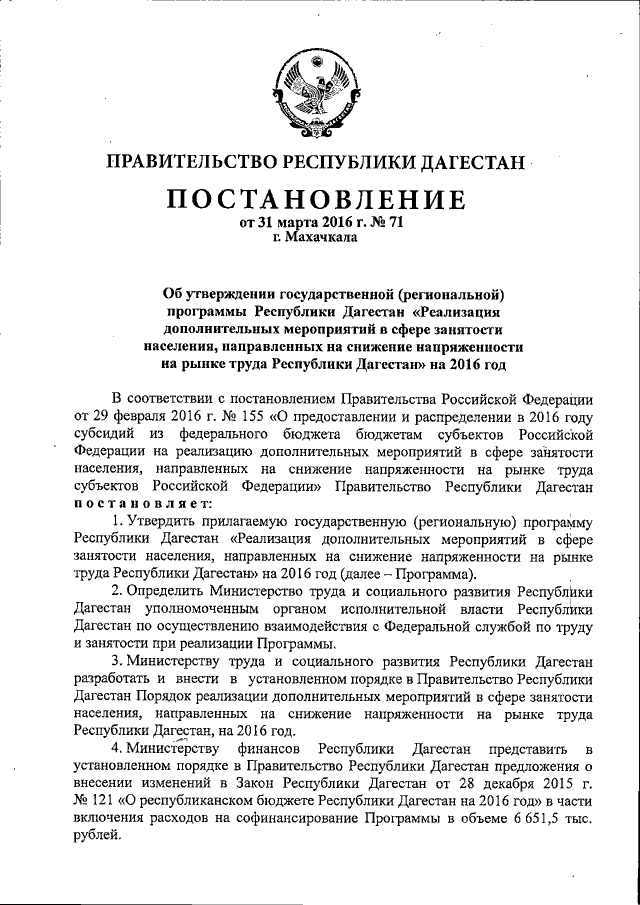 ПРАВИТЕЛЬСТВО РЕСПУБЛИКИ ДАГЕСТАН

ПОСТАНОВЛЕНИЕ
от 31 марта 2016 г. № 71
г. Махачкала

Об утверждении государственной (региональной) программы Республики Дагестан «Реализация дополнительных мероприятий в сфере занятости населения, направленных на снижение напряженности на рынке труда Республики Дагестан» на 2016 год

В соответствии с постановлением Правительства Российской Федерации от 29 февраля 2016 г. № 155 «О предоставлении и распределении в 2016 году субсидий из федерального бюджета бюджетам субъектов Российской Федерации на реализацию дополнительных мероприятий в сфере занятости населения, направленных на снижение напряженности на рынке труда субъектов Российской Федерации» Правительство Республики Дагестан постановляет:

1. Утвердить прилагаемую государственную (региональную) программу Республики Дагестан «Реализация дополнительных мероприятий в сфере занятости населения, направленных на снижение напряженности на рынке труда Республики Дагестан» на 2016 год (далее – Программа).

2. Определить Министерство труда и социального развития Республики Дагестан уполномоченным органом исполнительной власти Республики Дагестан по осуществлению взаимодействия с Федеральной службой по труду и занятости при реализации Программы.

3. Министерству труда и социального развития Республики Дагестан разработать и внести в установленном порядке в Правительство Республики Дагестан Порядок реализации дополнительных мероприятий в сфере занятости населения, направленных на снижение напряженности на рынке труда Республики Дагестан, на 2016 год.

4. Министерству финансов Республики Дагестан представить в установленном порядке в Правительство Республики Дагестан предложения о внесении изменений в Закон Республики Дагестан от 28 декабря 2015 г. № 121 «О республиканском бюджете Республики Дагестан на 2016 год» в части включения расходов на софинансирование Программы в объеме 6 651,5 тыс. рублей.